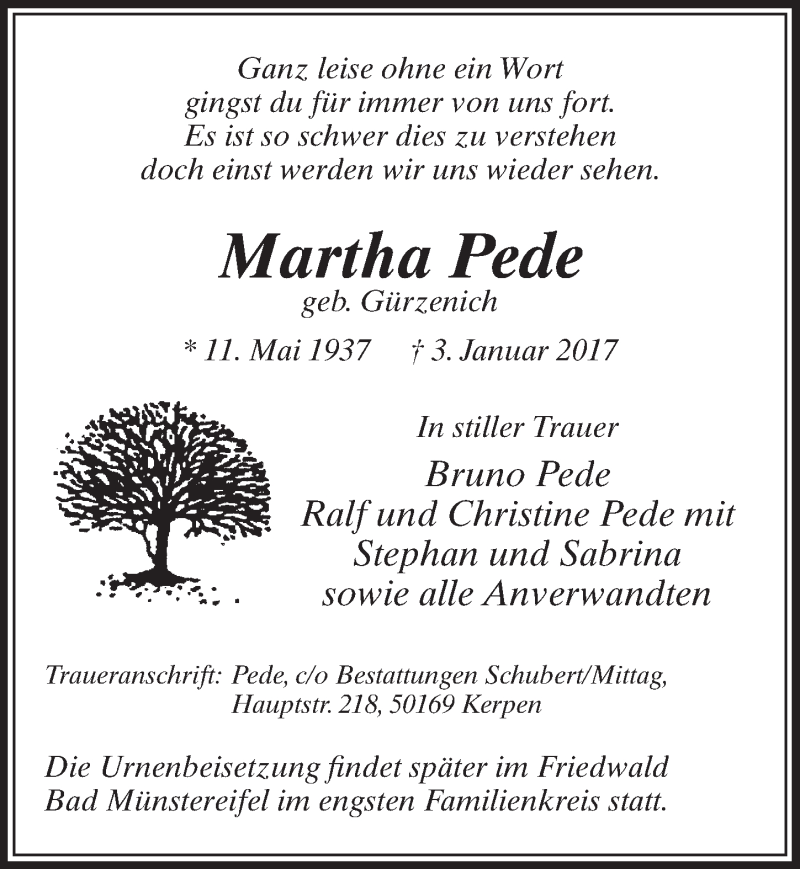 Ganz leise ohne ein Wort
gingst du für immer von uns fort.
Es ist so schwer dies zu verstehen
doch einst werden wir uns wieder sehen.

Martha Pede
geb. Gürzenich

* 11. Mai 1937 † 3. Januar 2017

In stiller Trauer
Bruno Pede
Ralf und Christine Pede mit
Stephan und Sabrina
sowie alle Anverwandten

Traueranschrift: Pede, c/o Bestattungen Schubert/Mittag,
Hauptstr. 218, 50169 Kerpen

Die Urnenbeisetzung findet später im Friedwald
Bad Münstereifel im engsten Familienkreis statt.